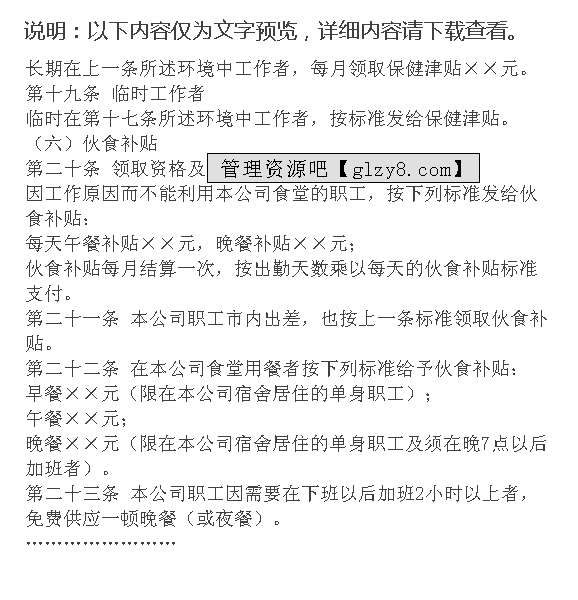 说明：以下内容仅为文字预览，详细内容请下载查看。

长期在上一条所述环境中工作者，每月领取保健津贴××元。
第十九条 临时工作者
临时在第十七条所述环境中工作者，按标准发给保健津贴。
（六）伙食补贴
第二十条 领取资格及 管理资源吧【glzy8.com】
因工作原因而不能利用本公司食堂的职工，按下列标准发给伙食补贴：
每天午餐补贴××元，晚餐补贴××元；
伙食补贴每月结算一次，按出勤天数乘以每天的伙食补贴标准支付。
第二十一条 本公司职工市内出差，也按上一条标准领取伙食补贴。
第二十二条 在本公司食堂用餐者按下列标准给予伙食补贴：
早餐××元（限在本公司宿舍居住的单身职工）；
午餐××元；
晚餐××元（限在本公司宿舍居住的单身职工及须在晚7点以后加班者）。
第二十三条 本公司职工因需要在下班以后加班2小时以上者，免费供应一顿晚餐（或夜餐）。
……………………